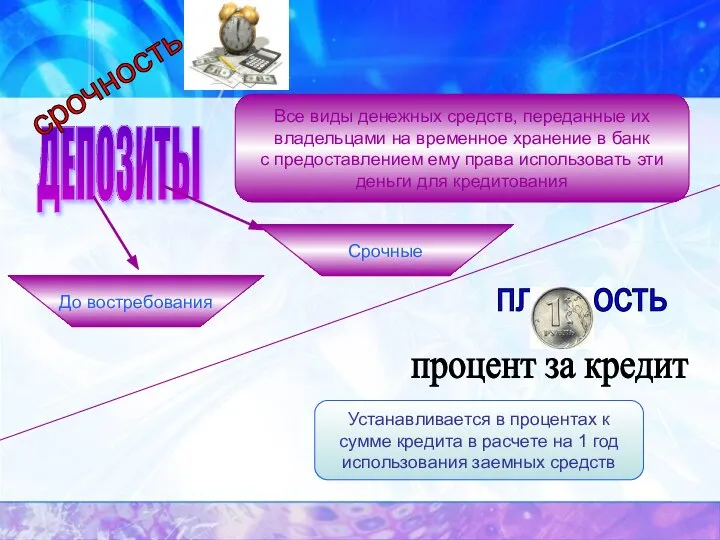 срочность

ДЕПОЗИТЫ

Все виды денежных средств, переданные их владельцами на временное хранение в банк с предоставлением ему права использовать эти деньги для кредитования

Срочные

До востребования

ПЛ ОСТЬ

1 РУБЛЬ

процент за кредит

Устанавливается в процентах к сумме кредита в расчете на 1 год использования заемных средств